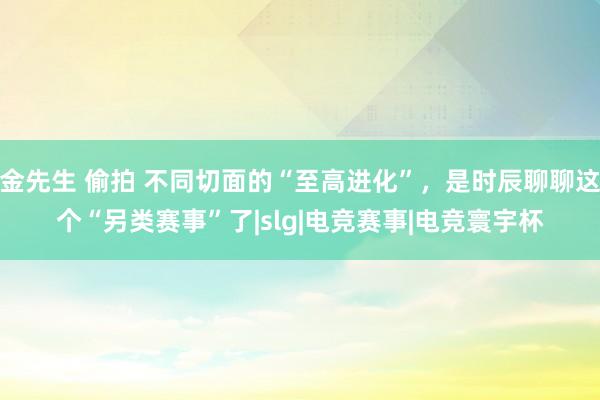 金先生 偷拍 不同切面的“至高进化”，是时辰聊聊这个“另类赛事”了|slg|电竞赛事|电竞寰宇杯